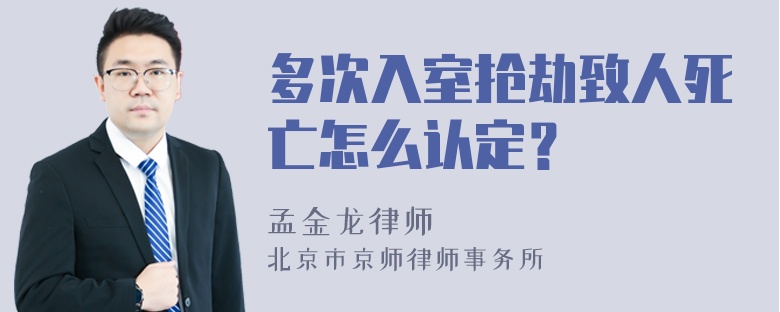 多次入室抢劫致人死亡怎么认定？

孟金龙律师
北京市京师律师事务所